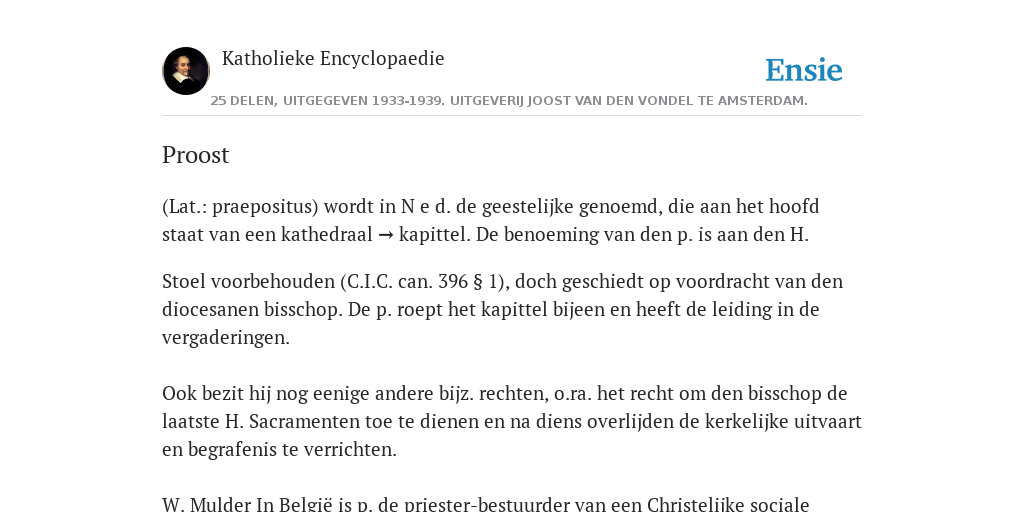 Katholieke Encyclopaedie

Ensie

25 DELEN, UITGEGEVEN 1933-1939. UITGEVERIJ JOOST VAN DEN VONDEL TE AMSTERDAM.

Proost

(Lat.: praepositus) wordt in N e d. de geestelijke genoemd, die aan het hoofd staat van een kathedraal → kapittel. De benoeming van den p. is aan den H.

Stoel voorbehouden (C.I.C. can. 396 § 1), doch geschiedt op voordracht van den diocesanen bisschop. De p. roept het kapittel bijeen en heeft de leiding in de vergaderingen.

Ook bezit hij nog eenige andere bijz. rechten, o.ra. het recht om den bisschop de laatste H. Sacramenten toe te dienen en na diens overlijden de kerkelijke uitvaart en begrafenis te verrichten.

W. Mulder In België is p. de priester-bestuurder van een Christelijke sociale